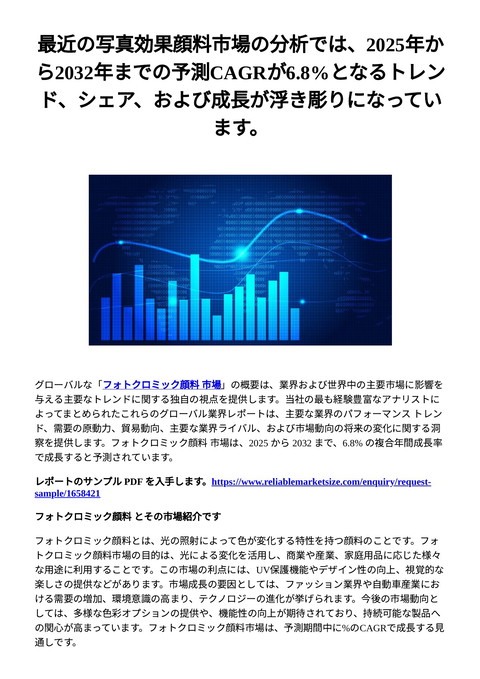 最近の写真効果顔料市場の分析では、2025年から2032年までの予測CAGRが6.8%となるトレンド、シェア、および成長が浮き彫りになっています。

グローバルな「フォトクロミック顔料 市場」の概要は、業界および世界中の主要市場に影響を与える主要なトレンドに関する独自の視点を提供します。当社の最も経験豊富なアナリストによってまとめられたこれらのグローバル業界レポートは、主要な業界のパフォーマンス トレンド、需要の原動力、貿易動向、主要な業界ライバル、および市場動向の将来の変化に関する洞察を提供します。フォトクロミック顔料 市場は、2025 から 2032 まで、6.8% の複合年間成長率で成長すると予測されています。

レポートのサンプル PDF を入手します。https://www.reliablemarketsize.com/enquiry/request-sample/1658421

フォトクロミック顔料 とその市場紹介です

フォトクロミック顔料とは、光の照射によって色が変化する特性を持つ顔料のことです。フォトクロミック顔料市場の目的は、光による変化を活用し、商業や産業、家庭用品に応じた様々な用途に利用することです。この市場の利点には、UV保護機能やデザイン性の向上、視覚的な楽しさの提供などがあります。市場成長の要因としては、ファッション業界や自動車産業における需要の増加、環境意識の高まり、テクノロジーの進化が挙げられます。今後の市場動向としては、多様な色彩オプションの提供や、機能性の向上が期待されており、持続可能な製品への関心が高まっています。フォトクロミック顔料市場は、予測期間中に%のCAGRで成長する見通しです。